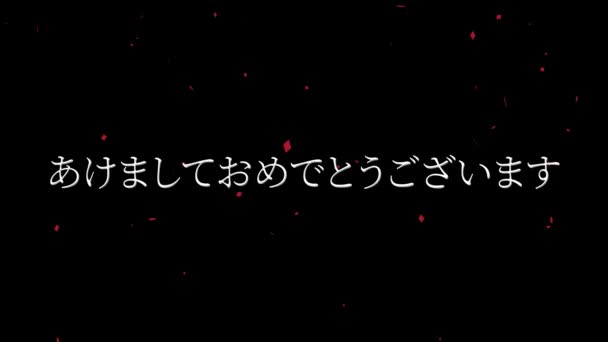 あけましておめでとうございます